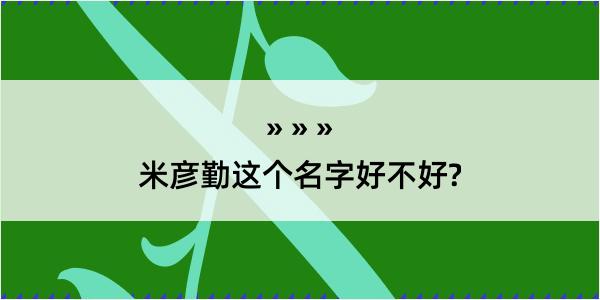 » » »

米彦勤这个名字好不好?